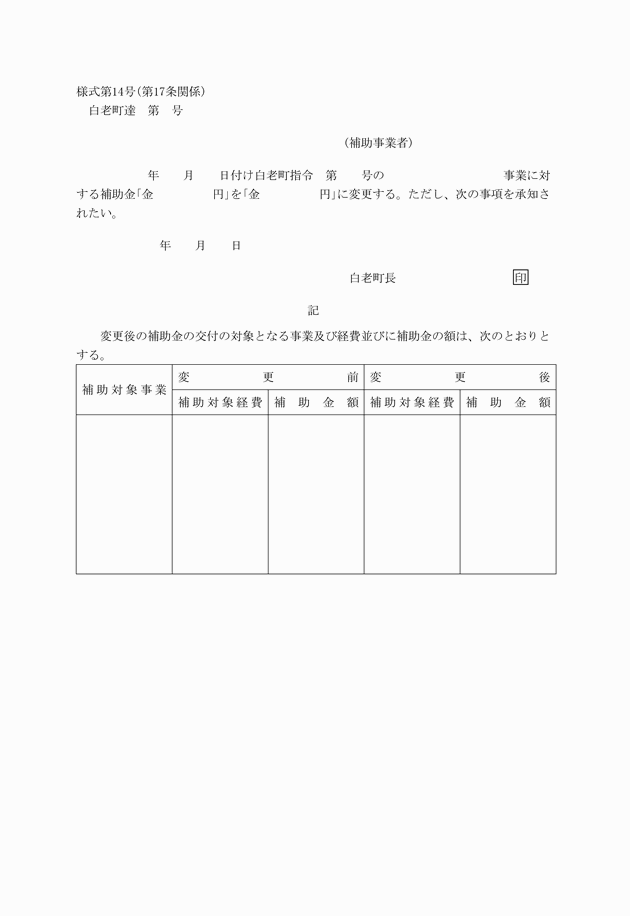 様式第14号(第17条関係)
白老町達　第　号

(補助事業者)

年　月　日付け白老町指令　第　号の　事業に対する補助金「金　円」を「金　円」に変更する。ただし、次の事項を承知されたい。

年　月　日

白老町長　印

記

変更後の補助金の交付の対象となる事業及び経費並びに補助金の額は、次のとおりとする。

| 補助対象事業 | 変更前 | | 変更後 | |
|---|---|---|---|---|
| | 補助対象経費 | 補助金額 | 補助対象経費 | 補助金額 |
| | | | | |